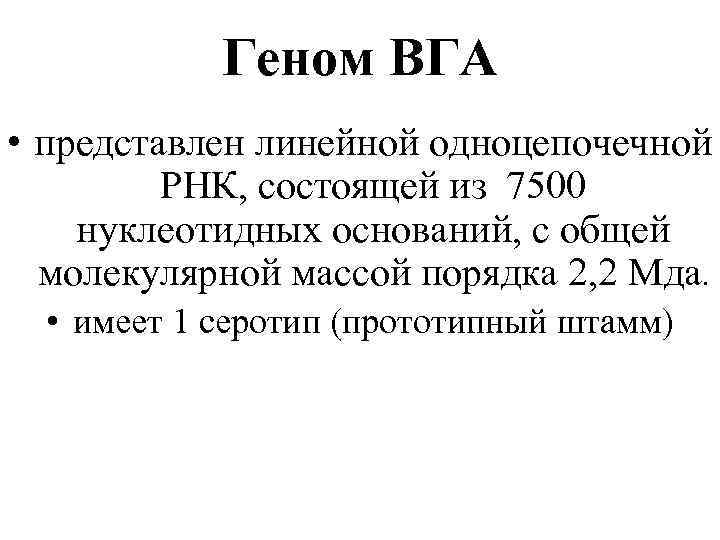 Геном ВГА

• представлен линейной одноцепочечной РНК, состоящей из 7500 нуклеотидных оснований, с общей молекулярной массой порядка 2,2 Мда.

• имеет 1 серотип (прототипный штамм)